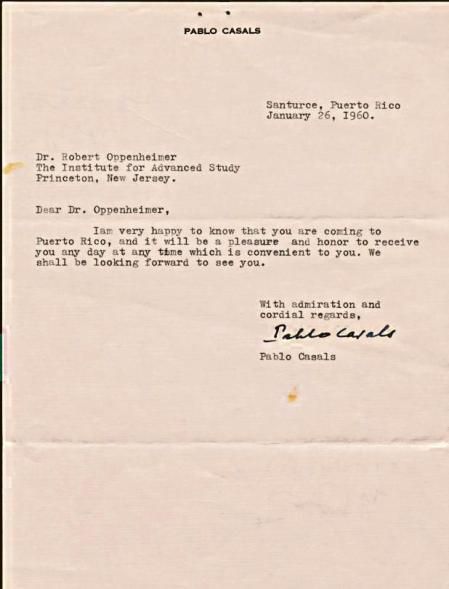 PABLO CASALS

Santurce, Puerto Rico
January 26, 1960.

Dr. Robert Oppenheimer
The Institute for Advanced Study
Princeton, New Jersey.

Dear Dr. Oppenheimer,

Iam very happy to know that you are coming to Puerto Rico, and it will be a pleasure and honor to receive you any day at any time which is convenient to you. We shall be looking forward to see you.

With admiration and
cordial regards,

Pablo Casals

Pablo Casals